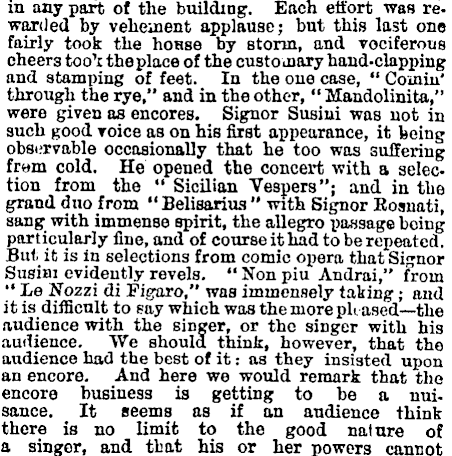 in any part of the building. Each effort was rewarded by vehement applause; but this last one fairly took the house by storm, and vociferous cheers took the place of the customary hand-clapping and stamping of feet. In the one case, "Comin' through the rye," and in the other, "Mandolinita," were given as encores. Signor Susini was not in such good voice as on his first appearance, it being observable occasionally that he too was suffering from cold. He opened the concert with a selection from the "Sicilian Vespers"; and in the grand duo from "Belisarius" with Signor Rosnati, sang with immense spirit, the allegro passage being particularly fine, and of course it had to be repeated. But it is in selections from comic opera that Signor Susini evidently revels. "Non piu Andrai," from "Le Nozzi di Figaro," was immensely taking; and it is difficult to say which was the more pleased—the audience with the singer, or the singer with his audience. We should think, however, that the audience had the best of it: as they insisted upon an encore. And here we would remark that the encore business is getting to be a nuisance. It seems as if an audience think there is no limit to the good nature of a singer, and that his or her powers cannot